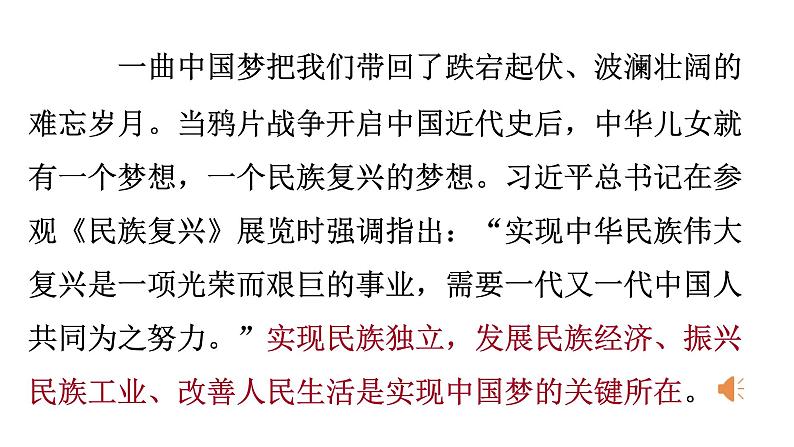 一曲中国梦把我们带回了跌宕起伏、波澜壮阔的难忘岁月。当鸦片战争开启中国近代史后，中华儿女就有一个梦想，一个民族复兴的梦想。习近平总书记在参观《民族复兴》展览时强调指出：“实现中华民族伟大复兴是一项光荣而艰巨的事业，需要一代又一代中国人共同为之努力。”实现民族独立，发展民族经济、振兴民族工业、改善人民生活是实现中国梦的关键所在。